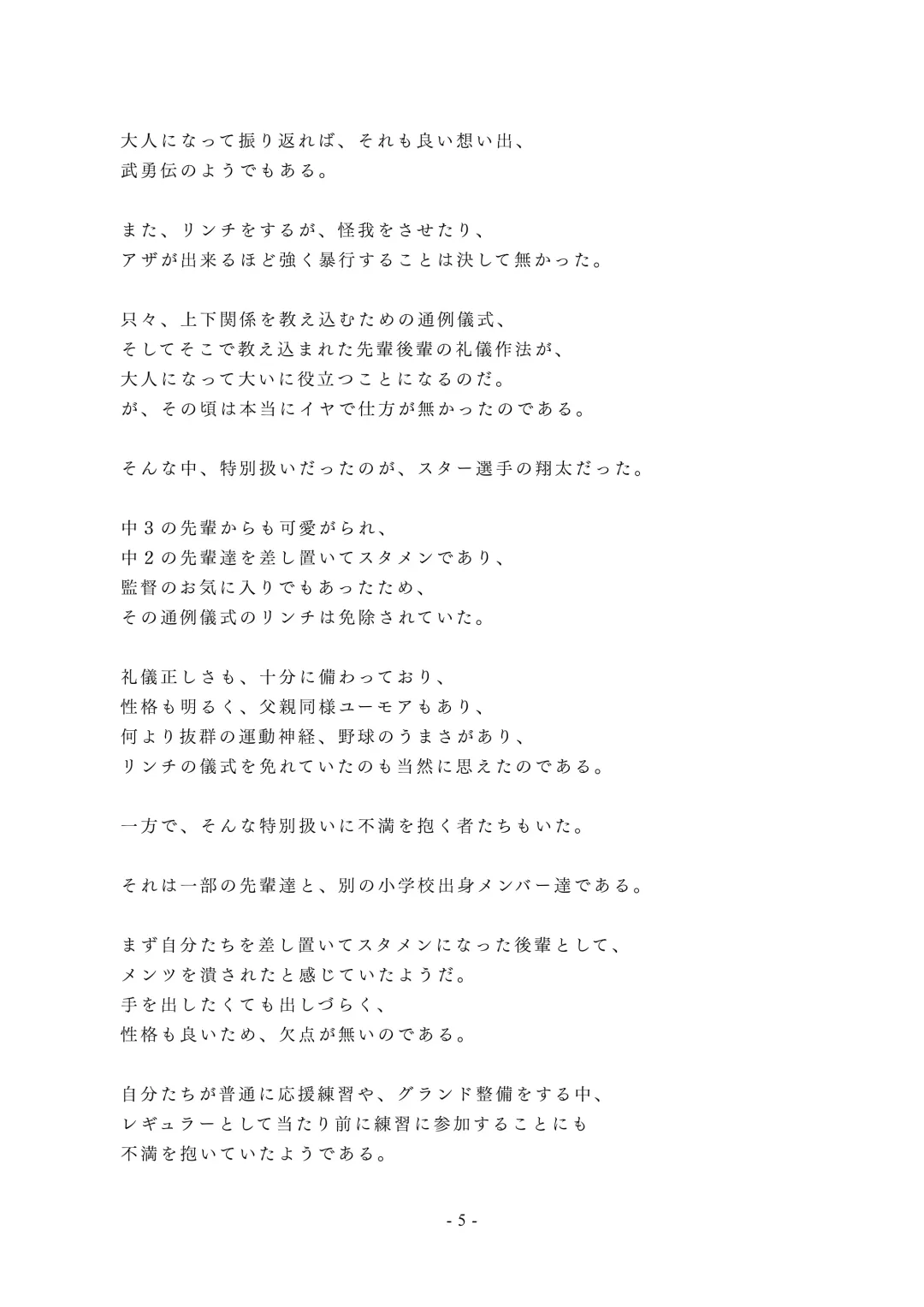 大人になって振り返れば、それも良い想い出、
武勇伝のようでもある。

また、リンチをするが、怪我をさせたり、
アザが出来るほど強く暴行することは決して無かった。

只々、上下関係を教え込むための通例儀式、
そしてそこで教え込まれた先輩後輩の礼儀作法が、
大人になって大いに役立つことになるのだ。
が、その頃は本当にイヤで仕方が無かったのである。

そんな中、特別扱いだったのが、スター選手の翔太だった。

中３の先輩からも可愛がられ、
中２の先輩達を差し置いてスタメンであり、
監督のお気に入りでもあったため、
その通例儀式のリンチは免除されていた。

礼儀正しさも、十分に備わっており、
性格も明るく、父親同様ユーモアもあり、
何より抜群の運動神経、野球のうまさがあり、
リンチの儀式を免れていたのも当然に思えたのである。

一方で、そんな特別扱いに不満を抱く者たちもいた。

それは一部の先輩達と、別の小学校出身メンバー達である。

まず自分たちを差し置いてスタメンになった後輩として、
メンツを潰されたと感じていたようだ。
手を出したくても出しづらく、
性格も良いため、欠点が無いのである。

自分たちが普通に応援練習や、グランド整備をする中、
レギュラーとして当たり前に練習に参加することにも
不満を抱いていたようである。

- 5 -